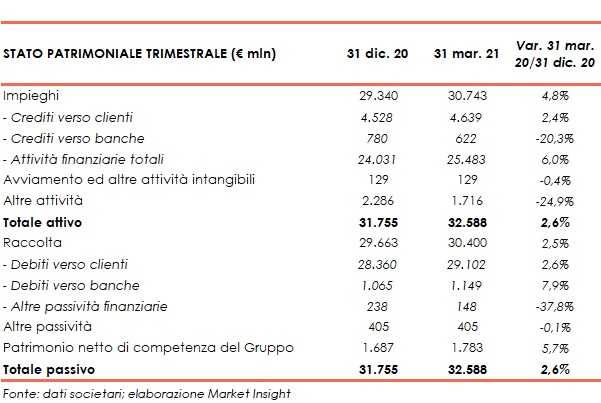 | STATO PATRIMONIALE TRIMESTRALE (€ mln) | 31 dic. 20 | 31 mar. 21 | Var. 31 mar. 20/31 dic. 20 |
|---|---|---|---|
| Impieghi | 29.340 | 30.743 | 4,8% |
| - Crediti verso clienti | 4.528 | 4.639 | 2,4% |
| - Crediti verso banche | 780 | 622 | -20,3% |
| - Attività finanziarie totali | 24.031 | 25.483 | 6,0% |
| Avviamento ed altre attività intangibili | 129 | 129 | -0,4% |
| Altre attività | 2.286 | 1.716 | -24,9% |
| Totale attivo | 31.755 | 32.588 | 2,6% |
| Raccolta | 29.663 | 30.400 | 2,5% |
| - Debiti verso clienti | 28.360 | 29.102 | 2,6% |
| - Debiti verso banche | 1.065 | 1.149 | 7,9% |
| - Altre passività finanziarie | 238 | 148 | -37,8% |
| Altre passività | 405 | 405 | -0,1% |
| Patrimonio netto di competenza del Gruppo | 1.687 | 1.783 | 5,7% |
| Totale passivo | 31.755 | 32.588 | 2,6% |

Fonte: dati societari; elaborazione Market Insight